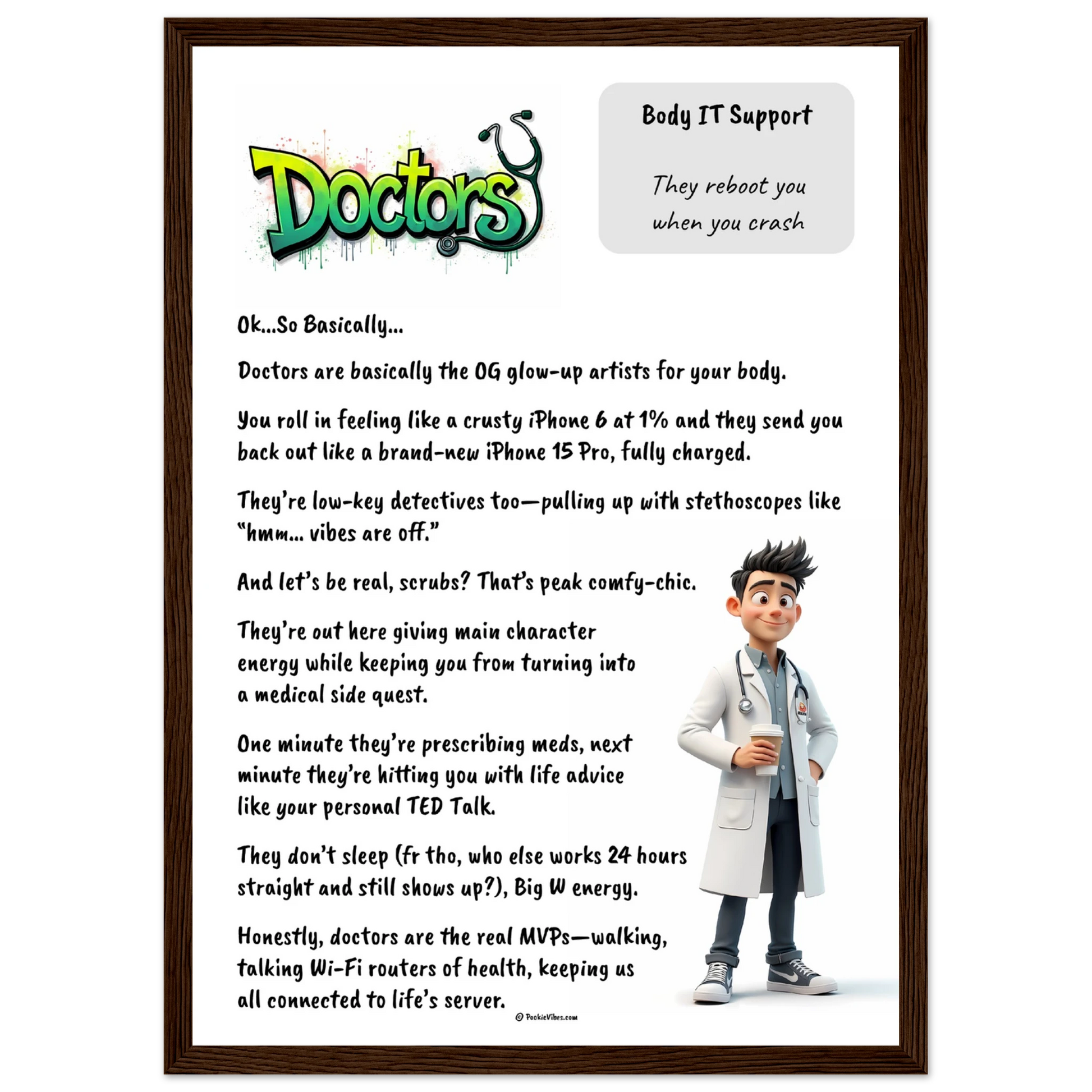 Doctors

Body IT Support

They reboot you when you crash

Ok...So Basically...

Doctors are basically the OG glow-up artists for your body.

You roll in feeling like a crusty iPhone 6 at 1% and they send you back out like a brand-new iPhone 15 Pro, fully charged.

They're low-key detectives too—pulling up with stethoscopes like "hmm... vibes are off."

And let's be real, scrubs? That's peak comfy-chic.

They're out here giving main character energy while keeping you from turning into a medical side quest.

One minute they're prescribing meds, next minute they're hitting you with life advice like your personal TED Talk.

They don't sleep (fr tho, who else works 24 hours straight and still shows up?), Big W energy.

Honestly, doctors are the real MVPs—walking, talking Wi-Fi routers of health, keeping us all connected to life's server.

© PookieVibes.com